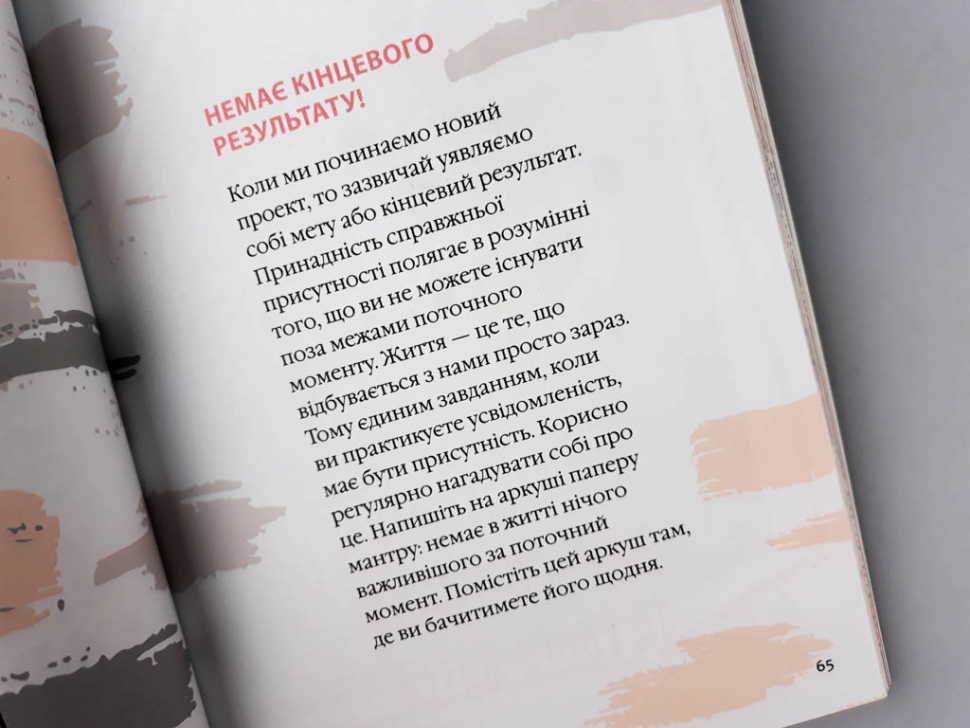 НЕМАЄ КІНЦЕВОГО РЕЗУЛЬТАТУ!

Коли ми починаємо новий проект, то зазвичай уявляємо собі мету або кінцевий результат. Принадність справжньої присутності полягає в розумінні того, що ви не можете існувати поза межами поточного моменту. Життя — це те, що відбувається з нами просто зараз. Тому єдиним завданням, коли ви практикуєте усвідомленість, має бути присутність. Корисно регулярно нагадувати собі про це. Напишіть на аркуші паперу мантру: немає в житті нічого важливішого за поточний момент. Помістіть цей аркуш там, де ви бачитимете його щодня.

65